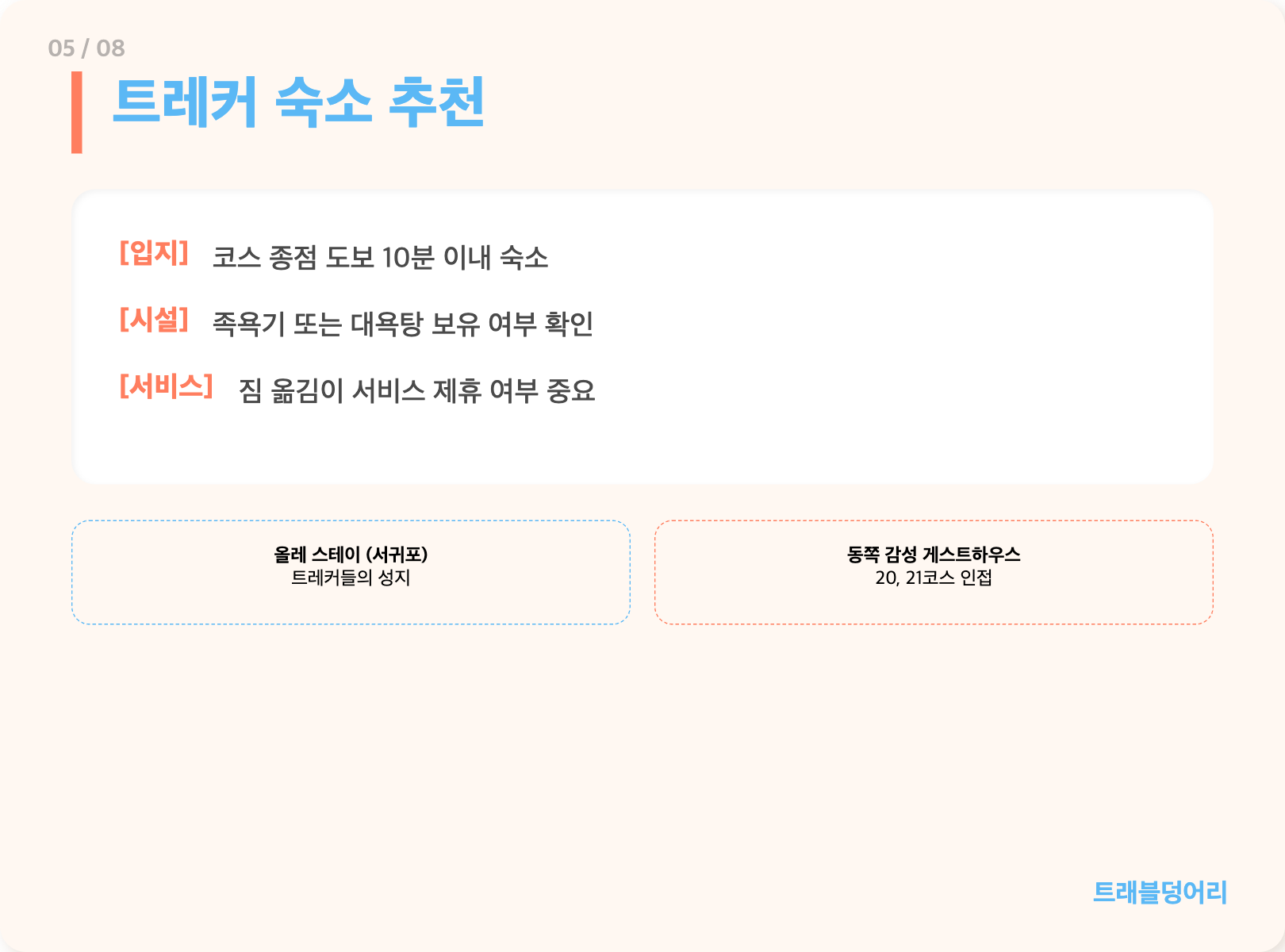 05 / 08

트레커 숙소 추천

[입지] 코스 종점 도보 10분 이내 숙소

[시설] 족욕기 또는 대욕탕 보유 여부 확인

[서비스] 짐 옮김이 서비스 제휴 여부 중요

올레 스테이 (서귀포)
트레커들의 성지

동쪽 감성 게스트하우스
20, 21코스 인접

트래블덩어리